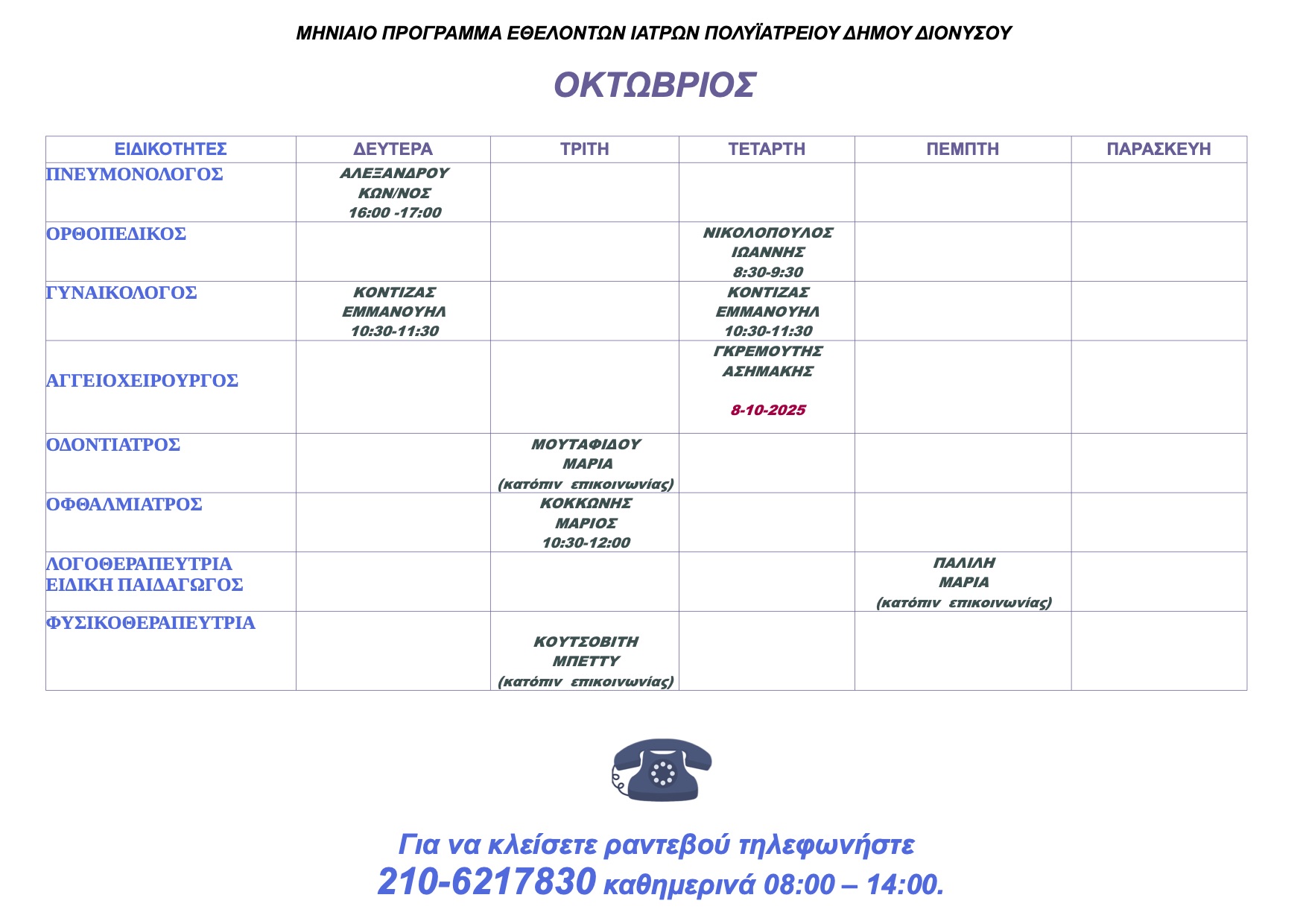 ΜΗΝΙΑΙΟ ΠΡΟΓΡΑΜΜΑ ΕΘΕΛΟΝΤΩΝ ΙΑΤΡΩΝ ΠΟΛΥΪΑΤΡΕΙΟΥ ΔΗΜΟΥ ΔΙΟΝΥΣΟΥ

ΟΚΤΩΒΡΙΟΣ

| ΕΙΔΙΚΟΤΗΤΕΣ | ΔΕΥΤΕΡΑ | ΤΡΙΤΗ | ΤΕΤΑΡΤΗ | ΠΕΜΠΤΗ | ΠΑΡΑΣΚΕΥΗ |
|---|---|---|---|---|---|
| ΠΝΕΥΜΟΝΟΛΟΓΟΣ | ΑΛΕΞΑΝΔΡΟΥ ΚΩΝ/ΝΟΣ 16:00 -17:00 | | | | |
| ΟΡΘΟΠΕΔΙΚΟΣ | | | ΝΙΚΟΛΟΠΟΥΛΟΣ ΙΩΑΝΝΗΣ 8:30-9:30 | | |
| ΓΥΝΑΙΚΟΛΟΓΟΣ | ΚΟΝΤΙΖΑΣ ΕΜΜΑΝΟΥΗΛ 10:30-11:30 | | ΚΟΝΤΙΖΑΣ ΕΜΜΑΝΟΥΗΛ 10:30-11:30 | | |
| ΑΓΓΕΙΟΧΕΙΡΟΥΡΓΟΣ | | | ΓΚΡΕΜΟΥΤΗΣ ΑΣΗΜΑΚΗΣ 8-10-2025 | | |
| ΟΔΟΝΤΙΑΤΡΟΣ | | ΜΟΥΤΑΦΙΔΟΥ ΜΑΡΙΑ (κατόπιν επικοινωνίας) | | | |
| ΟΦΘΑΛΜΙΑΤΡΟΣ | | ΚΟΚΚΩΝΗΣ ΜΑΡΙΟΣ 10:30-12:00 | | | |
| ΛΟΓΟΘΕΡΑΠΕΥΤΡΙΑ ΕΙΔΙΚΗ ΠΑΙΔΑΓΩΓΟΣ | | | | ΠΑΛΙΛΗ ΜΑΡΙΑ (κατόπιν επικοινωνίας) | |
| ΦΥΣΙΚΟΘΕΡΑΠΕΥΤΡΙΑ | | ΚΟΥΤΣΟΒΙΤΗ ΜΠΕΤΤΥ (κατόπιν επικοινωνίας) | | | |

Για να κλείσετε ραντεβού τηλεφωνήστε
210-6217830 καθημερινά 08:00 – 14:00.